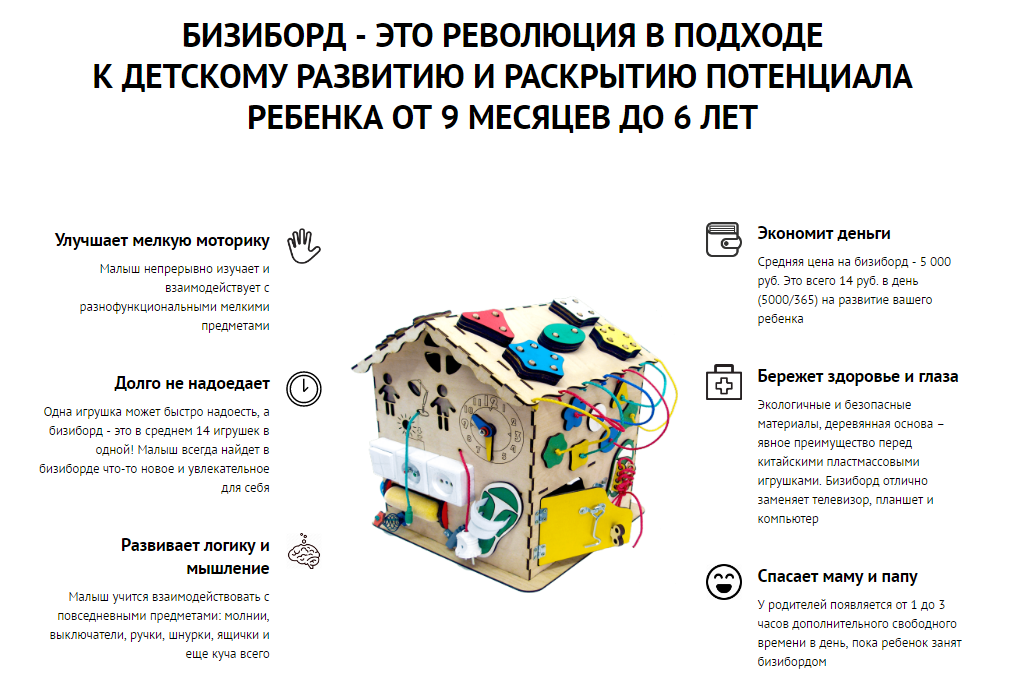 БИЗИБОРД - ЭТО РЕВОЛЮЦИЯ В ПОДХОДЕ К ДЕТСКОМУ РАЗВИТИЮ И РАСКРЫТИЮ ПОТЕНЦИАЛА РЕБЕНКА ОТ 9 МЕСЯЦЕВ ДО 6 ЛЕТ

Улучшает мелкую моторику

Малыш непрерывно изучает и взаимодействует с разнофункциональными мелкими предметами

Долго не надоедает

Одна игрушка может быстро надоесть, а бизиборд - это в среднем 14 игрушек в одной! Малыш всегда найдет в бизиборде что-то новое и увлекательное для себя

Развивает логику и мышление

Малыш учится взаимодействовать с повседневными предметами: молнии, выключатели, ручки, шнурки, ящички и еще куча всего

Экономит деньги

Средняя цена на бизиборд - 5 000 руб. Это всего 14 руб. в день (5000/365) на развитие вашего ребенка

Бережет здоровье и глаза

Экологичные и безопасные материалы, деревянная основа – явное преимущество перед китайскими пластмассовыми игрушками. Бизиборд отлично заменяет телевизор, планшет и компьютер

Спасает маму и папу

У родителей появляется от 1 до 3 часов дополнительного свободного времени в день, пока ребенок занят бизибордом